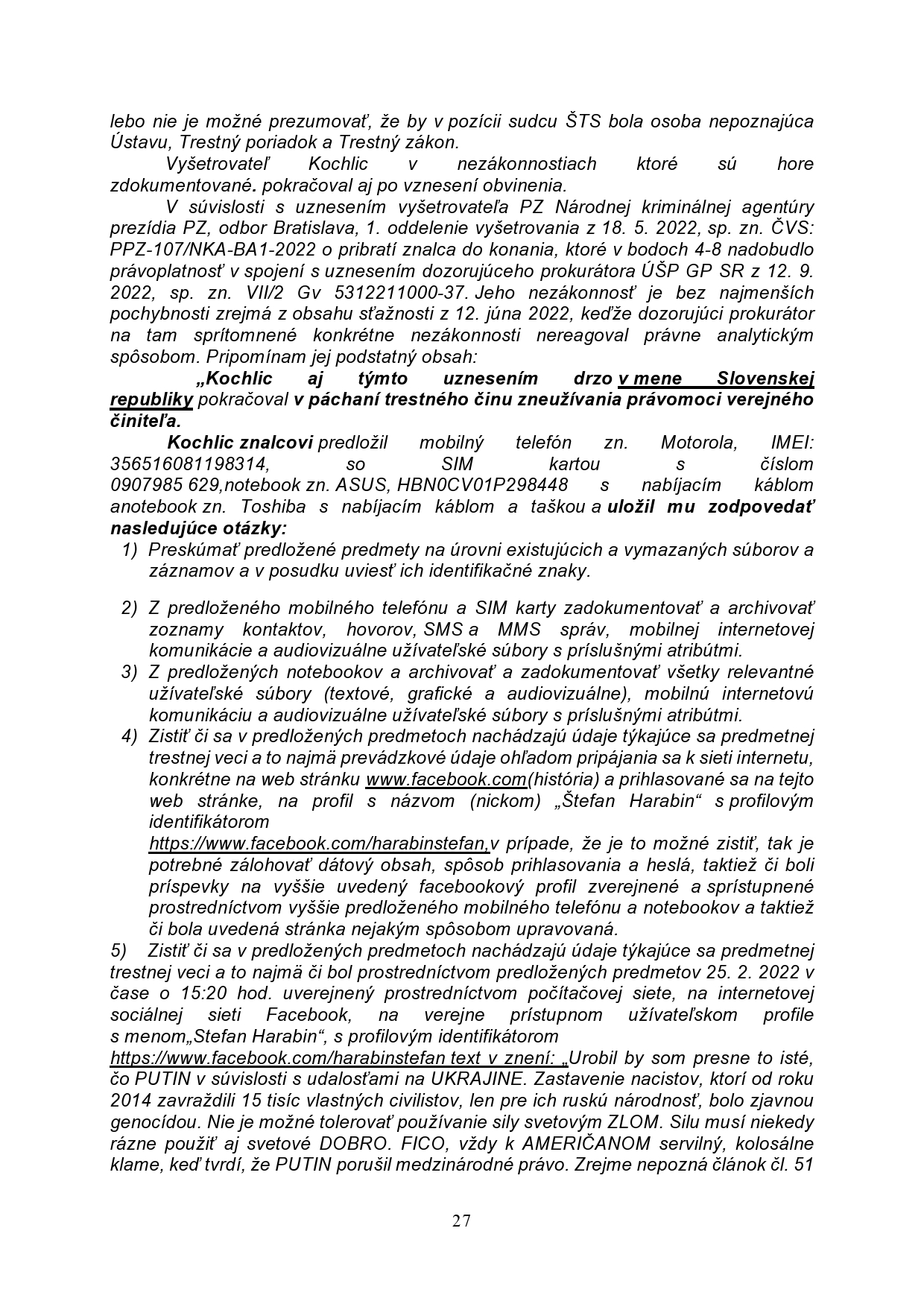 lebo nie je možné prezumovať, že by v pozícii sudcu ŠTS bola osoba nepoznajúca Ústavu, Trestný poriadok a Trestný zákon.

Vyšetrovateľ Kochlic v nezákonnostiach ktoré sú hore zdokumentované. pokračoval aj po vznesení obvinenia.

V súvislosti s uznesením vyšetrovateľa PZ Národnej kriminálnej agentúry prezídia PZ, odbor Bratislava, 1. oddelenie vyšetrovania z 18. 5. 2022, sp. zn. ČVS: PPZ-107/NKA-BA1-2022 o pribratí znalca do konania, ktoré v bodoch 4-8 nadobudlo právoplatnosť v spojení s uznesením dozorujúceho prokurátora ÚŠP GP SR z 12. 9. 2022, sp. zn. VII/2 Gv 5312211000-37. Jeho nezákonnosť je bez najmenších pochybnosti zrejmá z obsahu sťažnosti z 12. júna 2022, keďže dozorujúci prokurátor na tam sprítomnené konkrétne nezákonnosti nereagoval právne analytickým spôsobom. Pripomínam jej podstatný obsah:

„Kochlic aj týmto uznesením drzo v mene Slovenskej republiky pokračoval v páchaní trestného činu zneužívania právomoci verejného činiteľa.

Kochlic znalcovi predložil mobilný telefón zn. Motorola, IMEI: 356516081198314, so SIM kartou s číslom 0907985 629,notebook zn. ASUS, HBN0CV01P298448 s nabíjacím káblom anotebook zn. Toshiba s nabíjacím káblom a taškou a uložil mu zodpovedať nasledujúce otázky:

1) Preskúmať predložené predmety na úrovni existujúcich a vymazaných súborov a záznamov a v posudku uviesť ich identifikačné znaky.

2) Z predloženého mobilného telefónu a SIM karty zadokumentovať a archivovať zoznamy kontaktov, hovorov, SMS a MMS správ, mobilnej internetovej komunikácie a audiovizuálne užívateľské súbory s príslušnými atribútmi.
3) Z predložených notebookov a archivovať a zadokumentovať všetky relevantné užívateľské súbory (textové, grafické a audiovizuálne), mobilnú internetovú komunikáciu a audiovizuálne užívateľské súbory s príslušnými atribútmi.
4) Zistiť či sa v predložených predmetoch nachádzajú údaje týkajúce sa predmetnej trestnej veci a to najmä prevádzkové údaje ohľadom pripájania sa k sieti internetu, konkrétne na web stránku www.facebook.com(história) a prihlasované sa na tejto web stránke, na profil s názvom (nickom) „Štefan Harabin“ s profilovým identifikátorom https://www.facebook.com/harabinstefan,v prípade, že je to možné zistiť, tak je potrebné zálohovať dátový obsah, spôsob prihlasovania a heslá, taktiež či boli príspevky na vyššie uvedený facebookový profil zverejnené a sprístupnené prostredníctvom vyššie predloženého mobilného telefónu a notebookov a taktiež či bola uvedená stránka nejakým spôsobom upravovaná.
5) Zistiť či sa v predložených predmetoch nachádzajú údaje týkajúce sa predmetnej trestnej veci a to najmä či bol prostredníctvom predložených predmetov 25. 2. 2022 v čase o 15:20 hod. uverejnený prostredníctvom počítačovej siete, na internetovej sociálnej sieti Facebook, na verejne prístupnom užívateľskom profile s menom„Stefan Harabin“, s profilovým identifikátorom https://www.facebook.com/harabinstefan text v znení: „Urobil by som presne to isté, čo PUTIN v súvislosti s udalosťami na UKRAJINE. Zastavenie nacistov, ktorí od roku 2014 zavraždili 15 tisíc vlastných civilistov, len pre ich ruskú národnosť, bolo zjavnou genocídou. Nie je možné tolerovať používanie sily svetovým ZLOM. Silu musí niekedy rázne použiť aj svetové DOBRO. FICO, vždy k AMERIČANOM servilný, kolosálne klame, keď tvrdí, že PUTIN porušil medzinárodné právo. Zrejme nepozná článok čl. 51

27